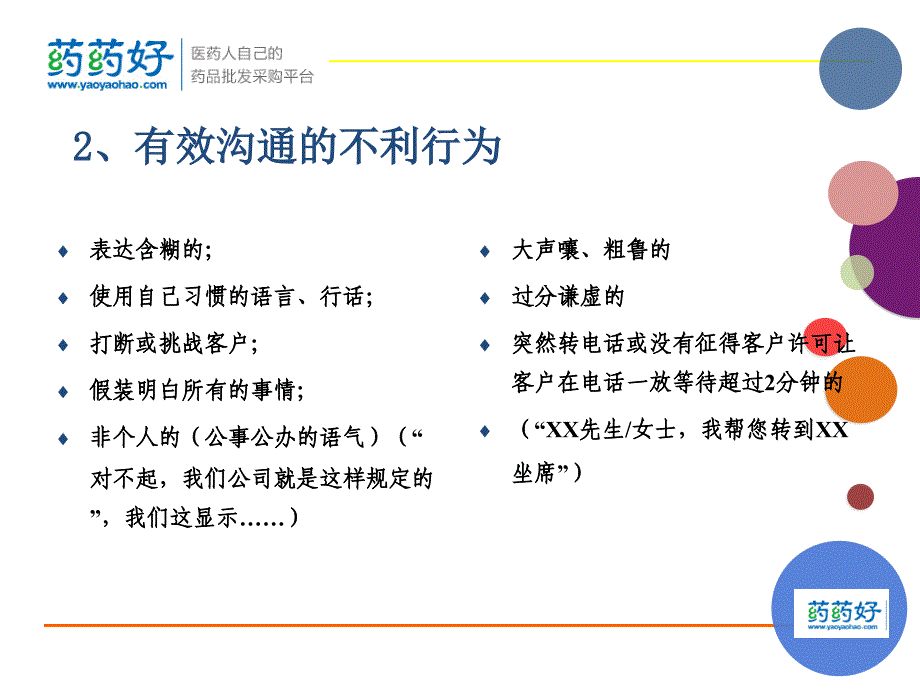 药药好
www.yaoyaohao.com
医药人自己的
药品批发采购平台

2、有效沟通的不利行为

♦ 表达含糊的;

♦ 使用自己习惯的语言、行话;

♦ 打断或挑战客户;

♦ 假装明白所有的事情;

♦ 非个人的（公事公办的语气）（“对不起，我们公司就是这样规定的”，我们这显示……）

♦ 大声嚷、粗鲁的

♦ 过分谦虚的

♦ 突然转电话或没有征得客户许可让客户在电话一放等待超过2分钟的

♦ （“XX先生/女士，我帮您转到XX坐席”）

药药好
www.yaoyaohao.com